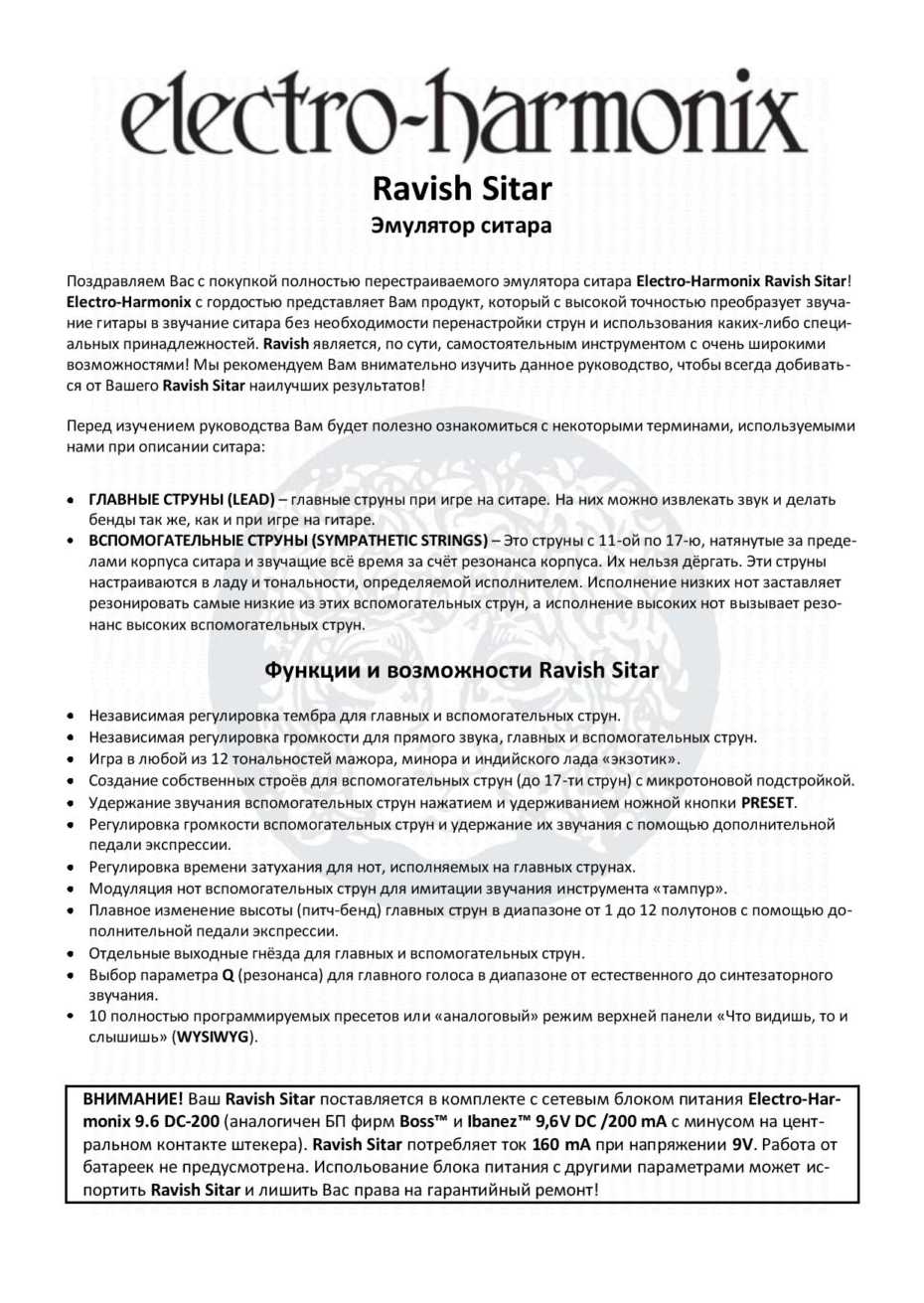 electro-harmonix

Ravish Sitar
Эмулятор ситара

Поздравляем Вас с покупкой полностью перестраиваемого эмулятора ситара Electro-Harmonix Ravish Sitar! Electro-Harmonix с гордостью представляет Вам продукт, который с высокой точностью преобразует звучание гитары в звучание ситара без необходимости перенастройки струн и использования каких-либо специальных принадлежностей. Ravish является, по сути, самостоятельным инструментом с очень широкими возможностями! Мы рекомендуем Вам внимательно изучить данное руководство, чтобы всегда добиваться от Вашего Ravish Sitar наилучших результатов!

Перед изучением руководства Вам будет полезно ознакомиться с некоторыми терминами, используемыми нами при описании ситара:

• ГЛАВНЫЕ СТРУНЫ (LEAD) – главные струны при игре на ситаре. На них можно извлекать звук и делать бенды так же, как и при игре на гитаре.
• ВСПОМОГАТЕЛЬНЫЕ СТРУНЫ (SYMPATHETIC STRINGS) – Это струны с 11-ой по 17-ю, натянутые за пределами корпуса ситара и звучащие всё время за счёт резонанса корпуса. Их нельзя дёргать. Эти струны настраиваются в ладу и тональности, определяемой исполнителем. Исполнение низких нот заставляет резонировать самые низкие из этих вспомогательных струн, а исполнение высоких нот вызывает резонанс высоких вспомогательных струн.

Функции и возможности Ravish Sitar

• Независимая регулировка тембра для главных и вспомогательных струн.
• Независимая регулировка громкости для прямого звука, главных и вспомогательных струн.
• Игра в любой из 12 тональностей мажора, минора и индийского лада «экзотик».
• Создание собственных строёв для вспомогательных струн (до 17-ти струн) с микротоновой подстройкой.
• Удержание звучания вспомогательных струн нажатием и удерживанием ножной кнопки PRESET.
• Регулировка громкости вспомогательных струн и удержание их звучания с помощью дополнительной педали экспрессии.
• Регулировка времени затухания для нот, исполняемых на главных струнах.
• Модуляция нот вспомогательных струн для имитации звучания инструмента «тампур».
• Плавное изменение высоты (питч-бенд) главных струн в диапазоне от 1 до 12 полутонов с помощью дополнительной педали экспрессии.
• Отдельные выходные гнёзда для главных и вспомогательных струн.
• Выбор параметра Q (резонанса) для главного голоса в диапазоне от естественного до синтезаторного звучания.
• 10 полностью программируемых пресетов или «аналоговый» режим верхней панели «Что видишь, то и слышишь» (WYSIWYG).

ВНИМАНИЕ! Ваш Ravish Sitar поставляется в комплекте с сетевым блоком питания Electro-Harmonix 9.6 DC-200 (аналогичен БП фирм Boss™ и Ibanez™ 9,6V DC /200 mA с минусом на центральном контакте штекера). Ravish Sitar потребляет ток 160 mA при напряжении 9V. Работа от батареек не предусмотрена. Использование блока питания с другими параметрами может испортить Ravish Sitar и лишить Вас права на гарантийный ремонт!